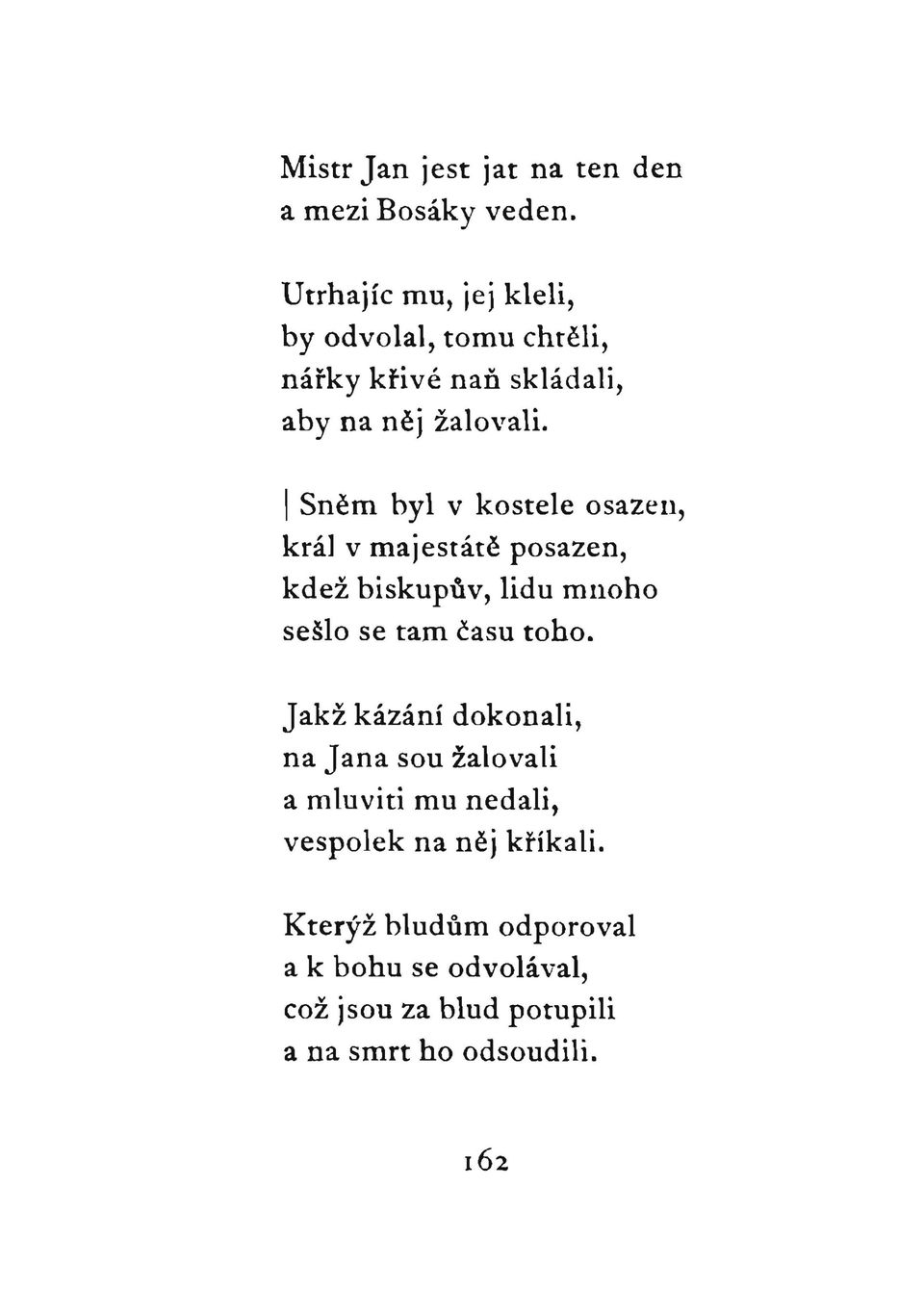 Mistr Jan jest jat na ten den
a mezi Bosáky veden.

Utrhajíc mu, jej kleli,
by odvolal, tomu chtěli,
nářky křivé naň skládali,
aby na něj žalovali.

| Sněm byl v kostele osazen,
král v majestátě posazen,
kdež biskupův, lidu mnoho
sešlo se tam času toho.

Jakž kázání dokonali,
na Jana sou žalovali
a mluviti mu nedali,
vespolek na něj křikali.

Kterýž bludům odporoval
a k bohu se odvolával,
což jsou za blud potupili
a na smrt ho odsoudili.

162